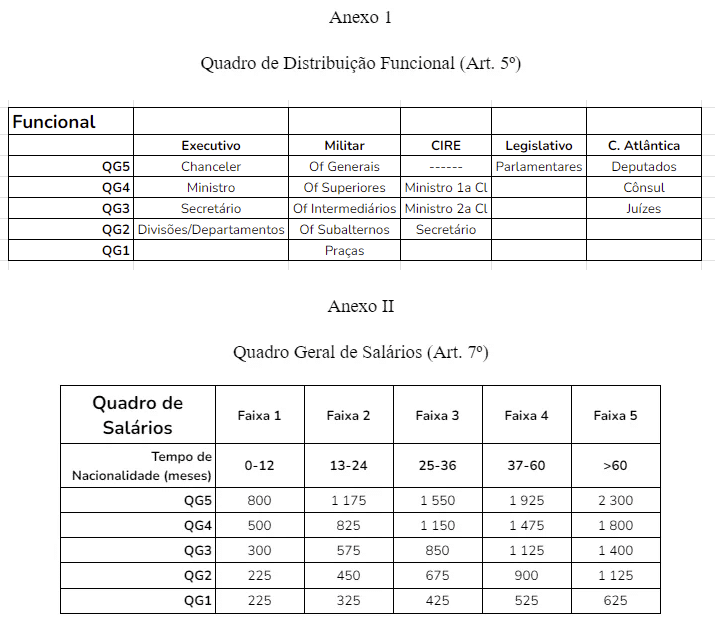 Anexo 1

Quadro de Distribuição Funcional (Art. 5º)

| Funcional | | | | | |
|---|---|---|---|---|---|
| | Executivo | Militar | CIRE | Legislativo | C. Atlântica |
| QG5 | Chanceler | Of Generais | ------ | Parlamentares | Deputados |
| QG4 | Ministro | Of Superiores | Ministro 1a Cl | | Cônsul |
| QG3 | Secretário | Of Intermediários | Ministro 2a Cl | | Juízes |
| QG2 | Divisões/Departamentos | Of Subalternos | Secretário | | |
| QG1 | | Praças | | | |

Anexo II

Quadro Geral de Salários (Art. 7º)

| Quadro de Salários | Faixa 1 | Faixa 2 | Faixa 3 | Faixa 4 | Faixa 5 |
|---|---|---|---|---|---|
| Tempo de Nacionalidade (meses) | 0-12 | 13-24 | 25-36 | 37-60 | >60 |
| QG5 | 800 | 1 175 | 1 550 | 1 925 | 2 300 |
| QG4 | 500 | 825 | 1 150 | 1 475 | 1 800 |
| QG3 | 300 | 575 | 850 | 1 125 | 1 400 |
| QG2 | 225 | 450 | 675 | 900 | 1 125 |
| QG1 | 225 | 325 | 425 | 525 | 625 |